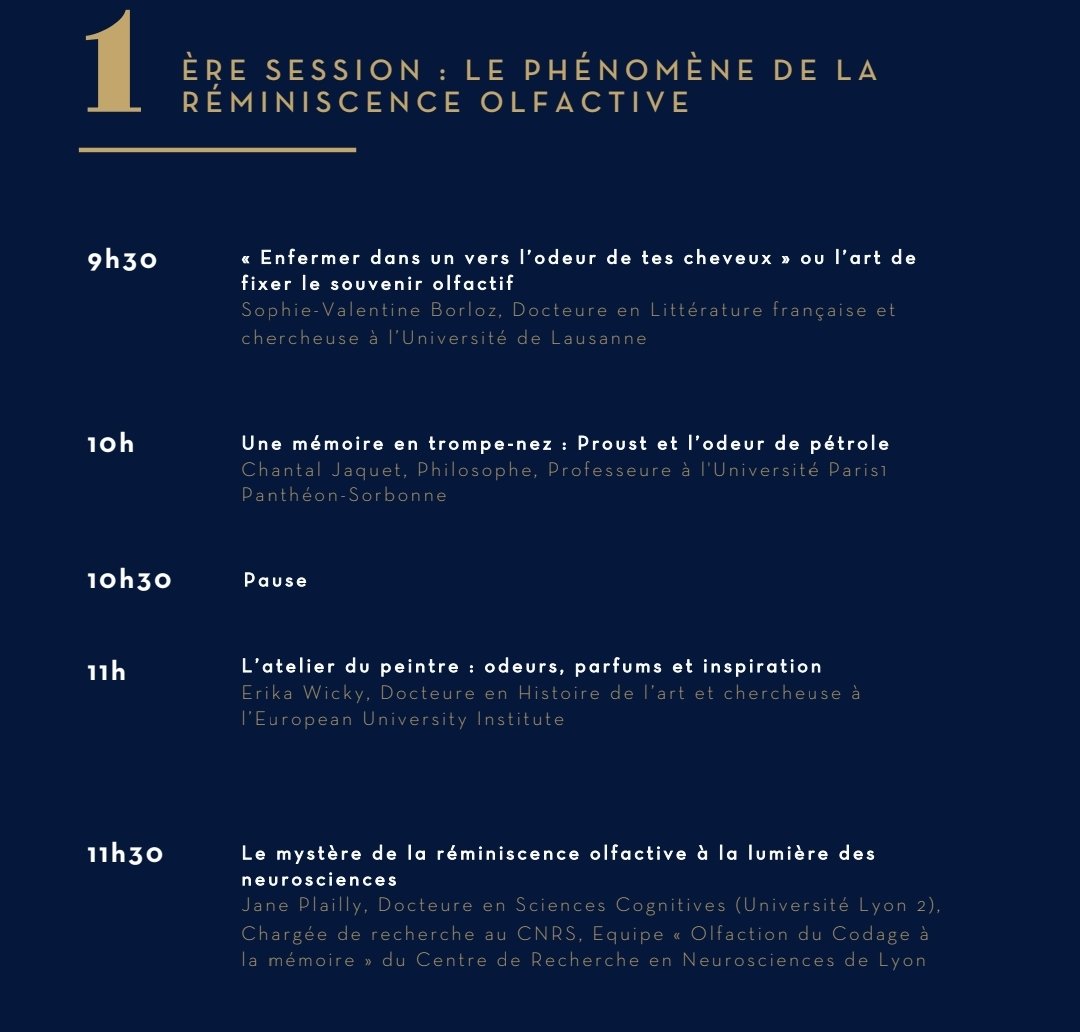 1 ÈRE SESSION : LE PHÉNOMÈNE DE LA RÉMINISCENCE OLFACTIVE

9h30

« Enfermer dans un vers l'odeur de tes cheveux » ou l'art de fixer le souvenir olfactif

Sophie-Valentine Borloz, Docteure en Littérature française et chercheuse à l'Université de Lausanne

10h

Une mémoire en trompe-nez : Proust et l'odeur de pétrole

Chantal Jaquet, Philosophe, Professeure à l'Université Paris1 Panthéon-Sorbonne

10h30

Pause

11h

L'atelier du peintre : odeurs, parfums et inspiration

Erika Wicky, Docteure en Histoire de l'art et chercheuse à l'European University Institute

11h30

Le mystère de la réminiscence olfactive à la lumière des neurosciences

Jane Plailly, Docteure en Sciences Cognitives (Université Lyon 2), Chargée de recherche au CNRS, Equipe « Olfaction du Codage à la mémoire » du Centre de Recherche en Neurosciences de Lyon